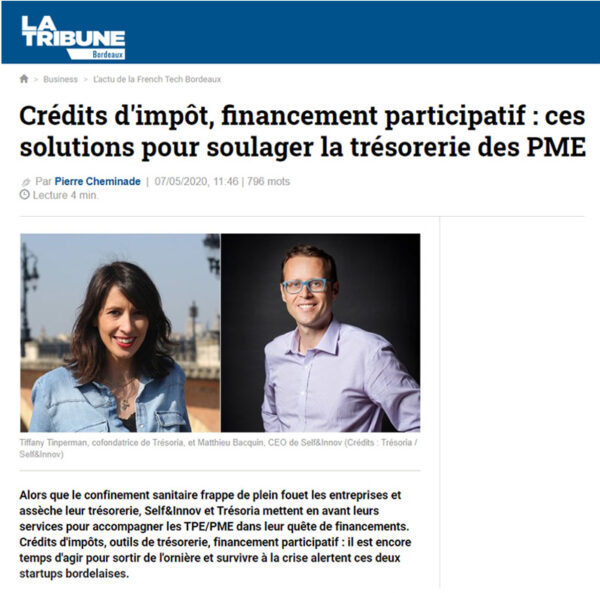 LA TRIBUNE
Bordeaux

> Business > L'actu de la French Tech Bordeaux

Crédits d'impôt, financement participatif : ces solutions pour soulager la trésorerie des PME

Par Pierre Cheminade | 07/05/2020, 11:46 | 796 mots
Lecture 4 min.

Tiffany Tinperman, cofondatrice de Trésoria, et Matthieu Bacquin, CEO de Self&Innov (Crédits : Trésoria / Self&Innov)

Alors que le confinement sanitaire frappe de plein fouet les entreprises et assèche leur trésorerie, Self&Innov et Trésoria mettent en avant leurs services pour accompagner les TPE/PME dans leur quête de financements. Crédits d'impôts, outils de trésorerie, financement participatif : il est encore temps d'agir pour sortir de l'ornière et survivre à la crise alertent ces deux startups bordelaises.